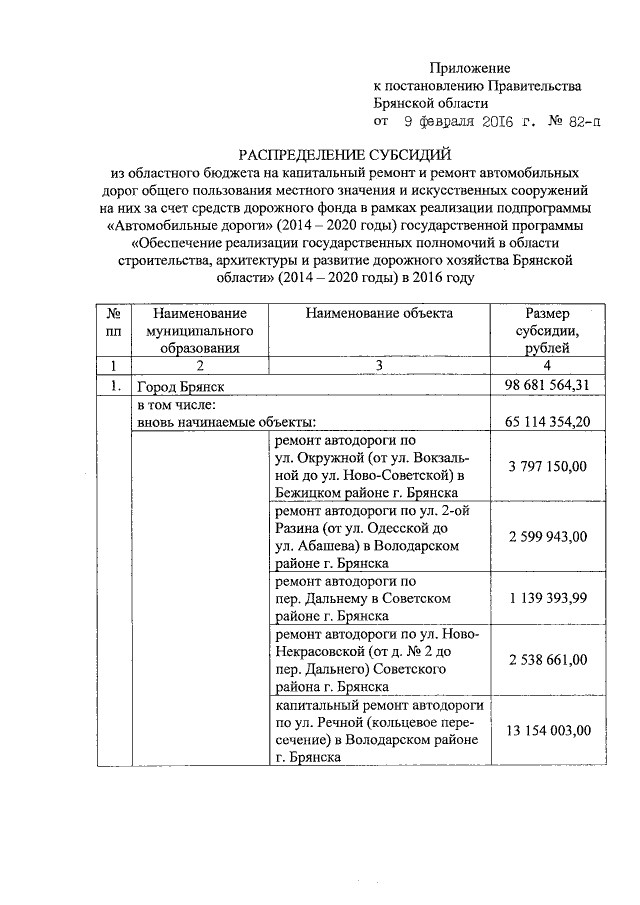 Приложение
к постановлению Правительства
Брянской области
от 9 февраля 2016 г. № 82-п

РАСПРЕДЕЛЕНИЕ СУБСИДИЙ
из областного бюджета на капитальный ремонт и ремонт автомобильных дорог общего пользования местного значения и искусственных сооружений на них за счет средств дорожного фонда в рамках реализации подпрограммы «Автомобильные дороги» (2014 – 2020 годы) государственной программы «Обеспечение реализации государственных полномочий в области строительства, архитектуры и развитие дорожного хозяйства Брянской области» (2014 – 2020 годы) в 2016 году

| № пп | Наименование муниципального образования | Наименование объекта | Размер субсидии, рублей |
|---|---|---|---|
| 1 | 2 | 3 | 4 |
| 1. | Город Брянск | | 98 681 564,31 |
| | в том числе: вновь начинаемые объекты: | | 65 114 354,20 |
| | | ремонт автодороги по ул. Окружной (от ул. Вокзальной до ул. Ново-Советской) в Бежицком районе г. Брянска | 3 797 150,00 |
| | | ремонт автодороги по ул. 2-ой Разина (от ул. Одесской до ул. Абашева) в Володарском районе г. Брянска | 2 599 943,00 |
| | | ремонт автодороги по пер. Дальнему в Советском районе г. Брянска | 1 139 393,99 |
| | | ремонт автодороги по ул. Ново-Некрасовской (от д. № 2 до пер. Дальнего) Советского района г. Брянска | 2 538 661,00 |
| | | капитальный ремонт автодороги по ул. Речной (кольцевое пересечение) в Володарском районе г. Брянска | 13 154 003,00 |